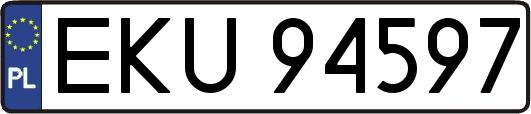 PL

EKU 94597